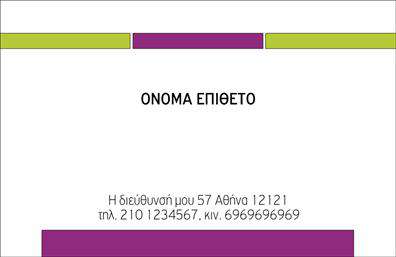 ΟΝΟΜΑ ΕΠΙΘΕΤΟ

Η διεύθυνσή μου 57 Αθήνα 12121
τηλ. 210 1234567, κιν. 6969696969